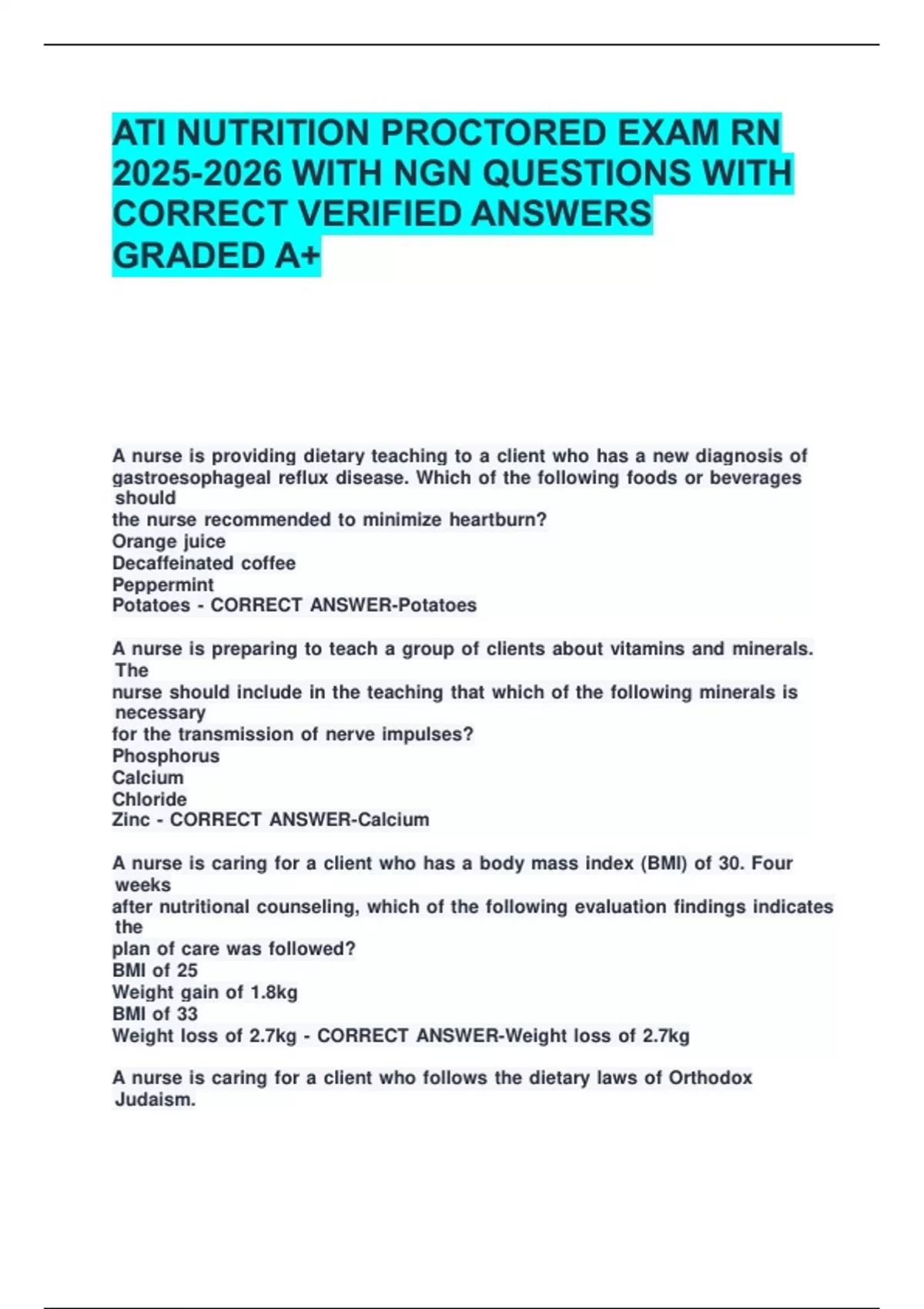 ATI NUTRITION PROCTORED EXAM RN 2025-2026 WITH NGN QUESTIONS WITH CORRECT VERIFIED ANSWERS GRADED A+

A nurse is providing dietary teaching to a client who has a new diagnosis of gastroesophageal reflux disease. Which of the following foods or beverages should the nurse recommended to minimize heartburn?
Orange juice
Decaffeinated coffee
Peppermint
Potatoes - CORRECT ANSWER-Potatoes

A nurse is preparing to teach a group of clients about vitamins and minerals. The nurse should include in the teaching that which of the following minerals is necessary for the transmission of nerve impulses?
Phosphorus
Calcium
Chloride
Zinc - CORRECT ANSWER-Calcium

A nurse is caring for a client who has a body mass index (BMI) of 30. Four weeks after nutritional counseling, which of the following evaluation findings indicates the plan of care was followed?
BMI of 25
Weight gain of 1.8kg
BMI of 33
Weight loss of 2.7kg - CORRECT ANSWER-Weight loss of 2.7kg

A nurse is caring for a client who follows the dietary laws of Orthodox Judaism.